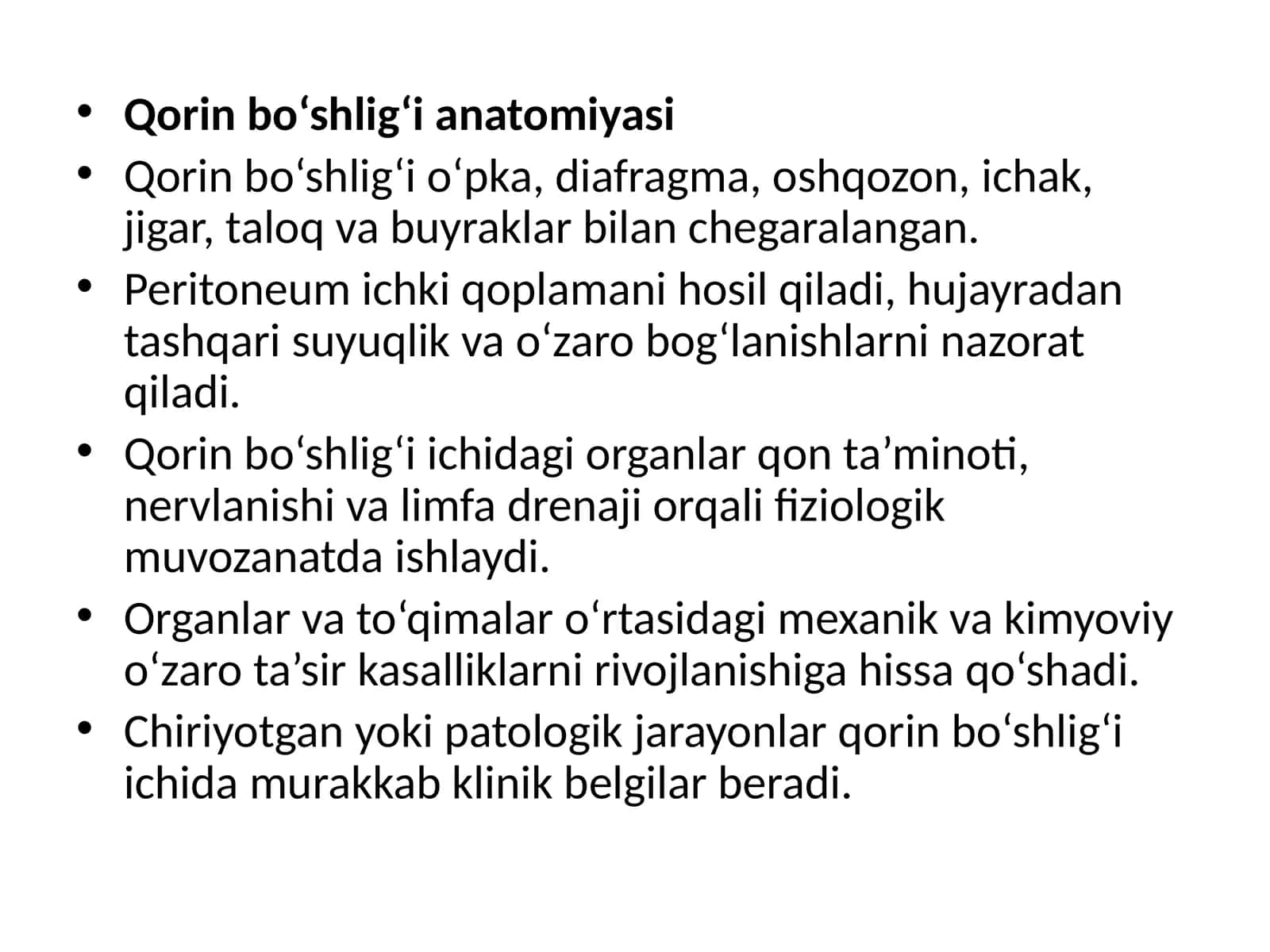 • Qorin bo'shlig'i anatomiyasi
• Qorin bo'shlig'i o'pka, diafragma, oshqozon, ichak, jigar, taloq va buyraklar bilan chegaralangan.
• Peritoneum ichki qoplamani hosil qiladi, hujayradan tashqari suyuqlik va o'zaro bog'lanishlarni nazorat qiladi.
• Qorin bo'shlig'i ichidagi organlar qon ta'minoti, nervlanishi va limfa drenaji orqali fiziologik muvozanatda ishlaydi.
• Organlar va to'qimalar o'rtasidagi mexanik va kimyoviy o'zaro ta'sir kasalliklarni rivojlanishiga hissa qo'shadi.
• Chiriyotgan yoki patologik jarayonlar qorin bo'shlig'i ichida murakkab klinik belgilar beradi.